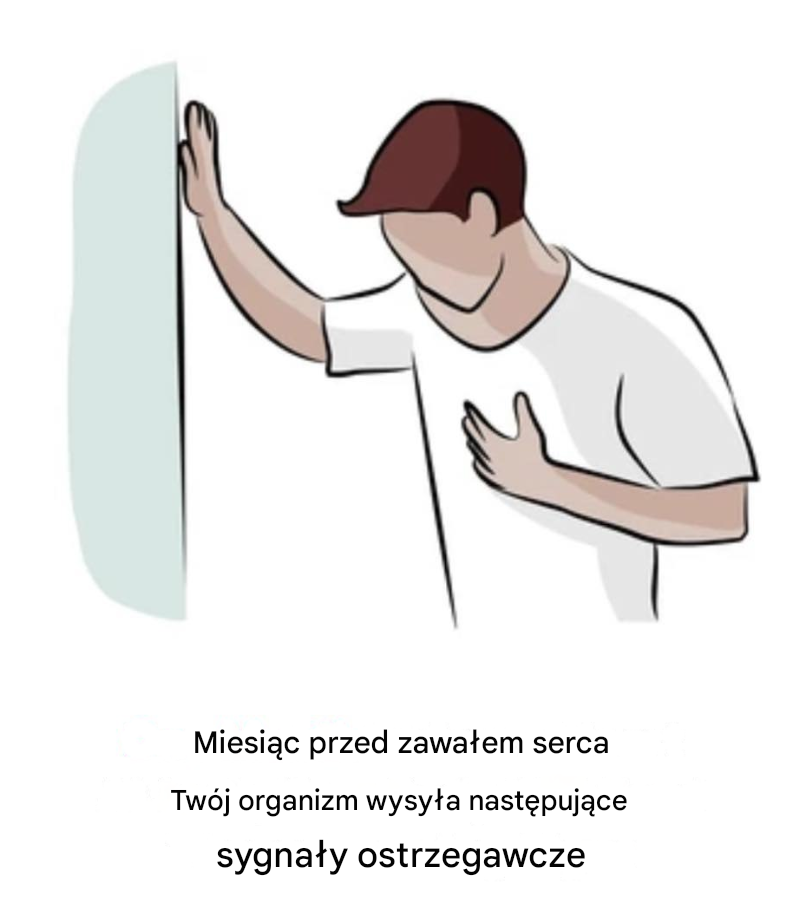 Miesiąc przed zawałem serca

Twój organizm wysyła następujące

sygnały ostrzegawcze